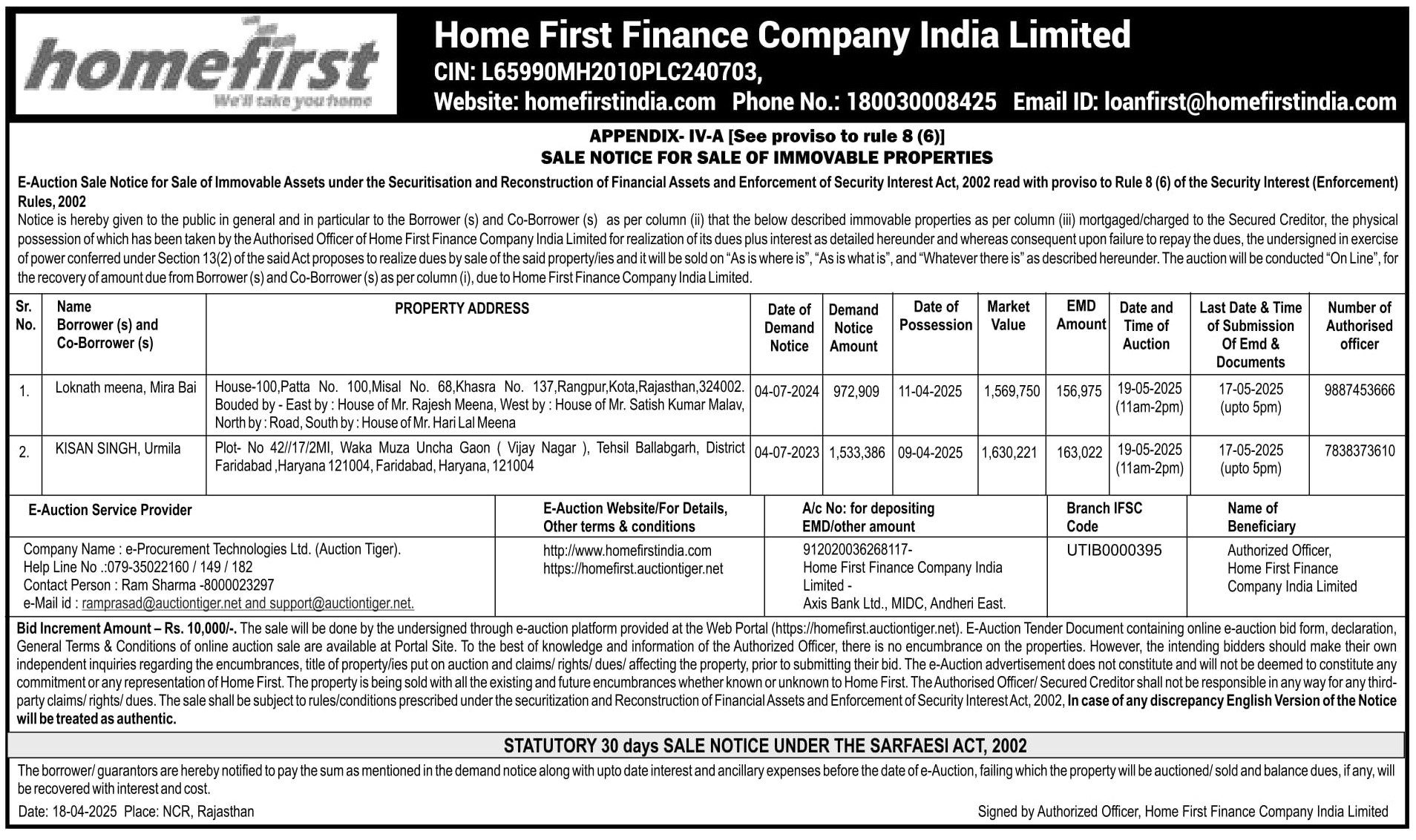 homefirst
We'll take you home

Home First Finance Company India Limited
CIN: L65990MH2010PLC240703,
Website: homefirstindia.com Phone No.: 180030008425 Email ID: loanfirst@homefirstindia.com

APPENDIX- IV-A [See proviso to rule 8 (6)]
SALE NOTICE FOR SALE OF IMMOVABLE PROPERTIES

E-Auction Sale Notice for Sale of Immovable Assets under the Securitisation and Reconstruction of Financial Assets and Enforcement of Security Interest Act, 2002 read with proviso to Rule 8 (6) of the Security Interest (Enforcement) Rules, 2002
Notice is hereby given to the public in general and in particular to the Borrower (s) and Co-Borrower (s) as per column (ii) that the below described immovable properties as per column (iii) mortgaged/charged to the Secured Creditor, the physical possession of which has been taken by the Authorised Officer of Home First Finance Company India Limited for realization of its dues plus interest as detailed hereunder and whereas consequent upon failure to repay the dues, the undersigned in exercise of power conferred under Section 13(2) of the said Act proposes to realize dues by sale of the said property/ies and it will be sold on "As is where is", "As is what is", and "Whatever there is" as described hereunder. The auction will be conducted "On Line", for the recovery of amount due from Borrower (s) and Co-Borrower (s) as per column (i), due to Home First Finance Company India Limited.

| Sr. No. | Name Borrower (s) and Co-Borrower (s) | PROPERTY ADDRESS | Date of Demand Notice | Demand Notice Amount | Date of Possession | Market Value | EMD Amount | Date and Time of Auction | Last Date & Time of Submission Of Emd & Documents | Number of Authorised officer |
|---|---|---|---|---|---|---|---|---|---|---|
| 1. | Loknath meena, Mira Bai | House-100,Patta No. 100,Misal No. 68,Khasra No. 137,Rangpur,Kota,Rajasthan,324002. Bouded by - East by : House of Mr. Rajesh Meena, West by : House of Mr. Satish Kumar Malav, North by : Road, South by : House of Mr. Hari Lal Meena | 04-07-2024 | 972,909 | 11-04-2025 | 1,569,750 | 156,975 | 19-05-2025 (11am-2pm) | 17-05-2025 (upto 5pm) | 9887453666 |
| 2. | KISAN SINGH, Urmila | Plot- No 42//17/2MI, Waka Muza Uncha Gaon ( Vijay Nagar ), Tehsil Ballabgarh, District Faridabad ,Haryana 121004, Faridabad, Haryana, 121004 | 04-07-2023 | 1,533,386 | 09-04-2025 | 1,630,221 | 163,022 | 19-05-2025 (11am-2pm) | 17-05-2025 (upto 5pm) | 7838373610 |

| E-Auction Service Provider | E-Auction Website/For Details, Other terms & conditions | A/c No: for depositing EMD/other amount | Branch IFSC Code | Name of Beneficiary |
|---|---|---|---|---|
| Company Name : e-Procurement Technologies Ltd. (Auction Tiger). Help Line No .:079-35022160 / 149 / 182 Contact Person : Ram Sharma -8000023297 e-Mail id : ramprasad@auctiontiger.net and support@auctiontiger.net. | http://www.homefirstindia.com https://homefirst.auctiontiger.net | 912020036268117- Home First Finance Company India Limited - Axis Bank Ltd., MIDC, Andheri East. | UTIB0000395 | Authorized Officer, Home First Finance Company India Limited |

Bid Increment Amount – Rs. 10,000/-. The sale will be done by the undersigned through e-auction platform provided at the Web Portal (https://homefirst.auctiontiger.net). E-Auction Tender Document containing online e-auction bid form, declaration, General Terms & Conditions of online auction sale are available at Portal Site. To the best of knowledge and information of the Authorized Officer, there is no encumbrance on the properties. However, the intending bidders should make their own independent inquiries regarding the encumbrances, title of property/ies put on auction and claims/ rights/ dues/ affecting the property, prior to submitting their bid. The e-Auction advertisement does not constitute and will not be deemed to constitute any commitment or any representation of Home First. The property is being sold with all the existing and future encumbrances whether known or unknown to Home First. The Authorised Officer/ Secured Creditor shall not be responsible in any way for any third-party claims/ rights/ dues. The sale shall be subject to rules/conditions prescribed under the securitization and Reconstruction of Financial Assets and Enforcement of Security Interest Act, 2002, In case of any discrepancy English Version of the Notice will be treated as authentic.

STATUTORY 30 days SALE NOTICE UNDER THE SARFAESI ACT, 2002

The borrower/ guarantors are hereby notified to pay the sum as mentioned in the demand notice along with upto date interest and ancillary expenses before the date of e-Auction, failing which the property will be auctioned/ sold and balance dues, if any, will be recovered with interest and cost.

Date: 18-04-2025 Place: NCR, Rajasthan

Signed by Authorized Officer, Home First Finance Company India Limited